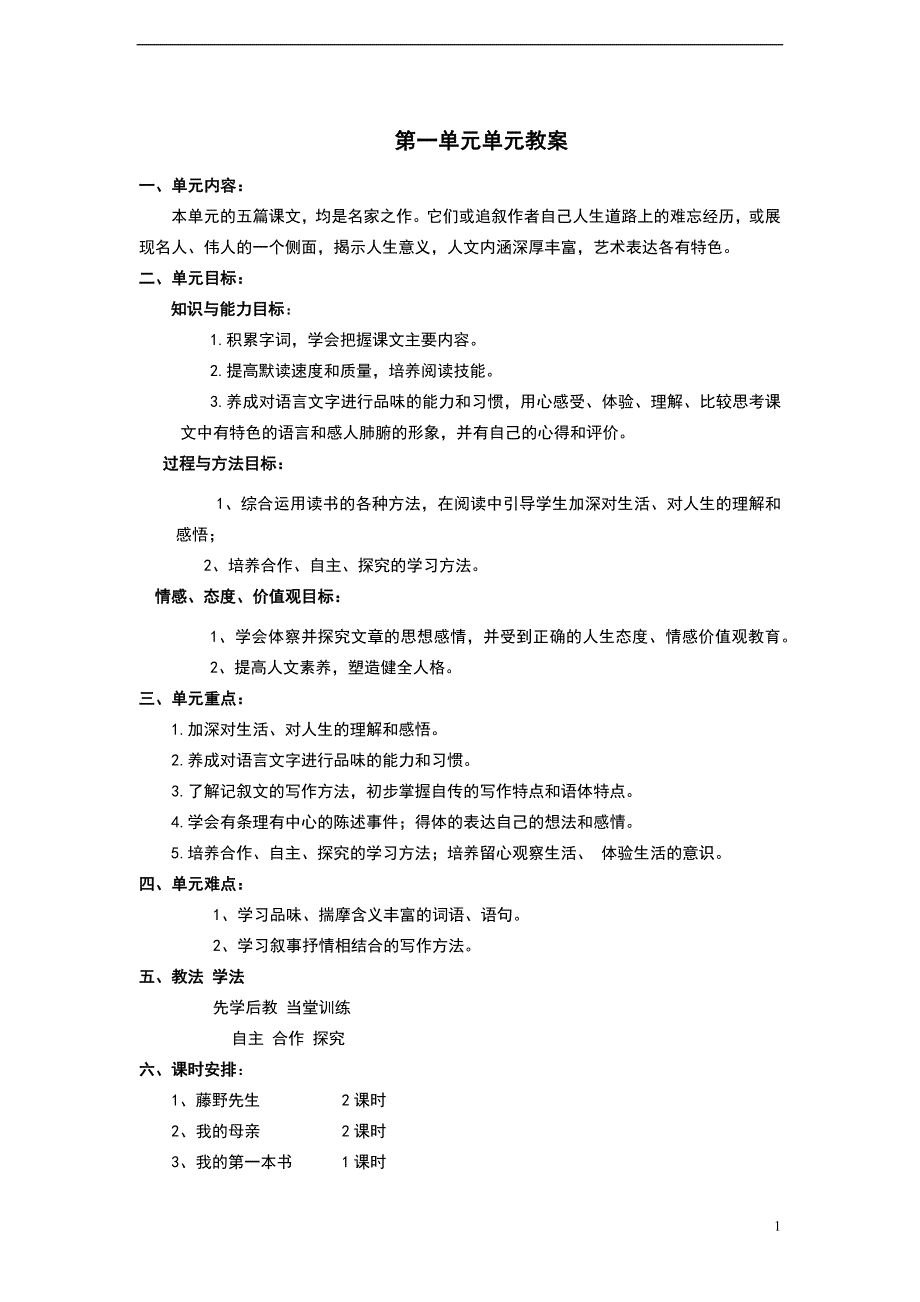 第一单元单元教案

一、单元内容：

本单元的五篇课文，均是名家之作。它们或追叙作者自己人生道路上的难忘经历，或展现名人、伟人的一个侧面，揭示人生意义，人文内涵深厚丰富，艺术表达各有特色。

二、单元目标：

知识与能力目标：

1. 积累字词，学会把握课文主要内容。

2. 提高默读速度和质量，培养阅读技能。

3. 养成对语言文字进行品味的能力和习惯，用心感受、体验、理解、比较思考课文中有特色的语言和感人肺腑的形象，并有自己的心得和评价。

过程与方法目标：

1、综合运用读书的各种方法，在阅读中引导学生加深对生活、对人生的理解和感悟；

2、培养合作、自主、探究的学习方法。

情感、态度、价值观目标：

1、学会体察并探究文章的思想感情，并受到正确的人生态度、情感价值观教育。

2、提高人文素养，塑造健全人格。

三、单元重点：

1. 加深对生活、对人生的理解和感悟。

2. 养成对语言文字进行品味的能力和习惯。

3. 了解记叙文的写作方法，初步掌握自传的写作特点和语体特点。

4. 学会有条理有中心的陈述事件；得体的表达自己的想法和感情。

5. 培养合作、自主、探究的学习方法；培养留心观察生活、 体验生活的意识。

四、单元难点：

1、学习品味、揣摩含义丰富的词语、语句。

2、学习叙事抒情相结合的写作方法。

五、教法 学法

先学后教 当堂训练

自主 合作 探究

六、课时安排：

1、藤野先生 2 课时

2、我的母亲 2 课时

3、我的第一本书 1 课时

1